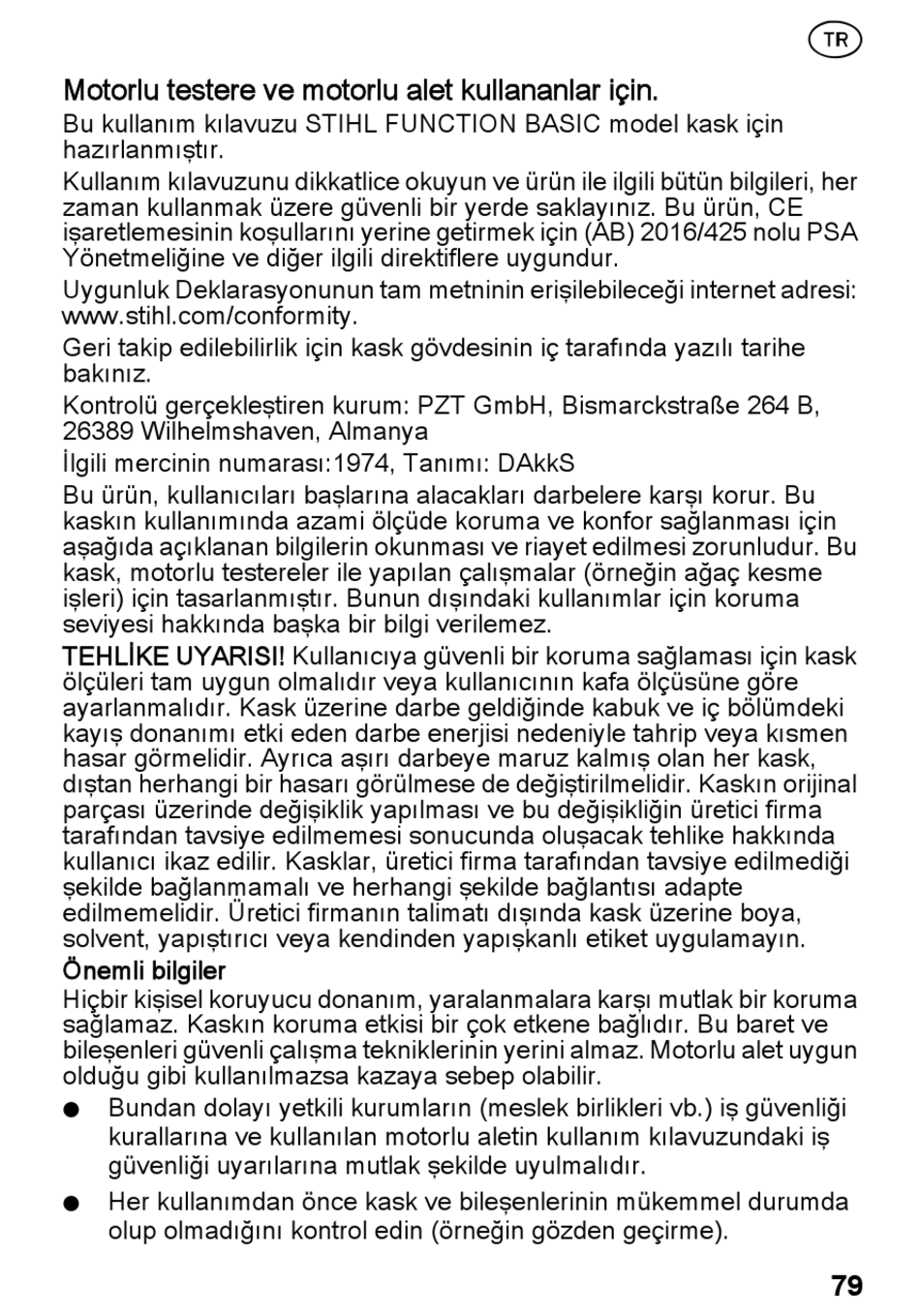 TR

Motorlu testere ve motorlu alet kullananlar için.

Bu kullanım kılavuzu STIHL FUNCTION BASIC model kask için hazırlanmıştır.

Kullanım kılavuzunu dikkatlice okuyun ve ürün ile ilgili bütün bilgileri, her zaman kullanmak üzere güvenli bir yerde saklayınız. Bu ürün, CE işaretlemesinin koşullarını yerine getirmek için (AB) 2016/425 nolu PSA Yönetmeliğine ve diğer ilgili direktiflere uygundur.

Uygunluk Deklarasyonunun tam metninin erişilebileceği internet adresi: www.stihl.com/conformity.

Geri takip edilebilirlik için kask gövdesinin iç tarafında yazılı tarihe bakınız.

Kontrolü gerçekleştiren kurum: PZT GmbH, Bismarckstraße 264 B, 26389 Wilhelmshaven, Almanya

İlgili mercinin numarası:1974, Tanımı: DAkkS

Bu ürün, kullanıcıları başlarına alacakları darbelere karşı korur. Bu kaskın kullanımında azami ölçüde koruma ve konfor sağlanması için aşağıda açıklanan bilgilerin okunması ve riayet edilmesi zorunludur. Bu kask, motorlu testereler ile yapılan çalışmalar (örneğin ağaç kesme işleri) için tasarlanmıştır. Bunun dışındaki kullanımlar için koruma seviyesi hakkında başka bir bilgi verilemez.

TEHLİKE UYARISI! Kullanıcıya güvenli bir koruma sağlaması için kask ölçüleri tam uygun olmalıdır veya kullanıcının kafa ölçüsüne göre ayarlanmalıdır. Kask üzerine darbe geldiğinde kabuk ve iç bölümdeki kayış donanımı etki eden darbe enerjisi nedeniyle tahrip veya kısmen hasar görmelidir. Ayrıca aşırı darbeye maruz kalmış olan her kask, dıştan herhangi bir hasarı görülmese de değiştirilmelidir. Kaskın orijinal parçası üzerinde değişiklik yapılması ve bu değişikliğin üretici firma tarafından tavsiye edilmemesi sonucunda oluşacak tehlike hakkında kullanıcı ikaz edilir. Kasklar, üretici firma tarafından tavsiye edilmediği şekilde bağlanmamalı ve herhangi şekilde bağlantısı adapte edilmemelidir. Üretici firmanın talimatı dışında kask üzerine boya, solvent, yapıştırıcı veya kendinden yapışkanlı etiket uygulamayın.

Önemli bilgiler

Hiçbir kişisel koruyucu donanım, yaralanmalara karşı mutlak bir koruma sağlamaz. Kaskın koruma etkisi bir çok etkene bağlıdır. Bu baret ve bileşenleri güvenli çalışma tekniklerinin yerini almaz. Motorlu alet uygun olduğu gibi kullanılmazsa kazaya sebep olabilir.

● Bundan dolayı yetkili kurumların (meslek birlikleri vb.) iş güvenliği kurallarına ve kullanılan motorlu aletin kullanım kılavuzundaki iş güvenliği uyarılarına mutlak şekilde uyulmalıdır.

● Her kullanımdan önce kask ve bileşenlerinin mükemmel durumda olup olmadığını kontrol edin (örneğin gözden geçirme).

79